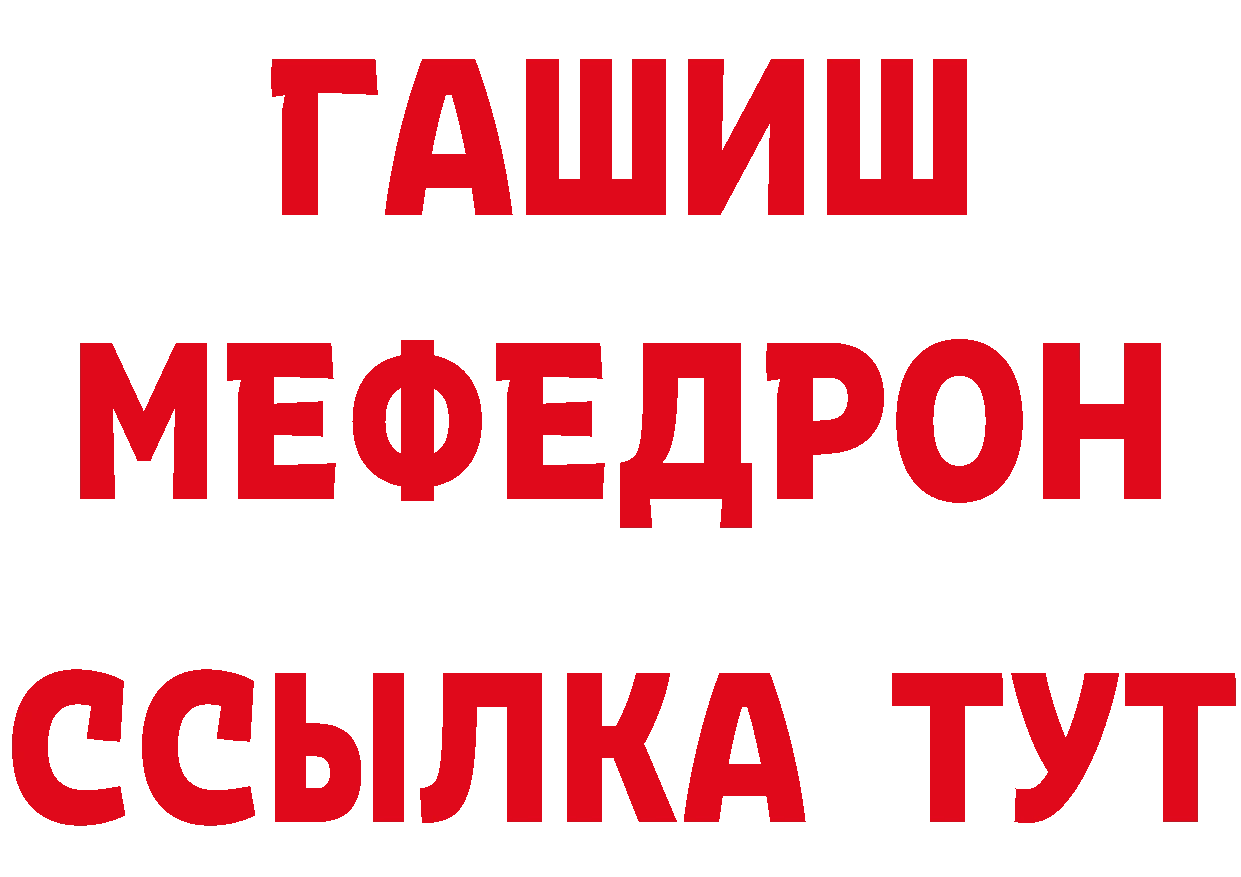 ГАШИШ
МЕФЕДРОН
ССЫЛКА ТУТ